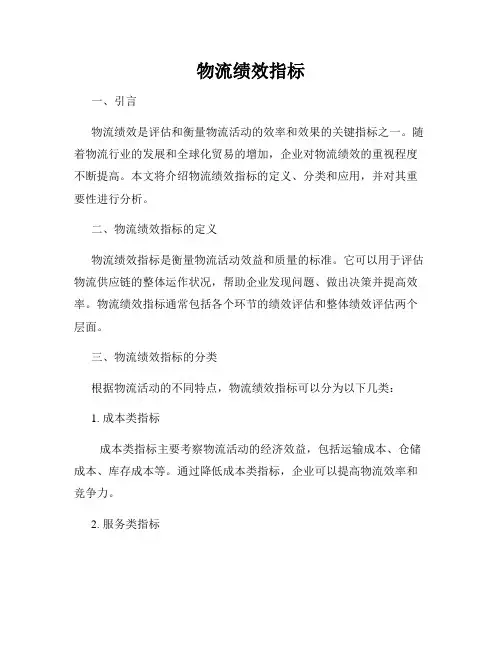 物流绩效指标

一、引言

物流绩效是评估和衡量物流活动的效率和效果的关键指标之一。随着物流行业的发展和全球化贸易的增加，企业对物流绩效的重视程度不断提高。本文将介绍物流绩效指标的定义、分类和应用，并对其重要性进行分析。

二、物流绩效指标的定义

物流绩效指标是衡量物流活动效益和质量的标准。它可以用于评估物流供应链的整体运作状况，帮助企业发现问题、做出决策并提高效率。物流绩效指标通常包括各个环节的绩效评估和整体绩效评估两个层面。

三、物流绩效指标的分类

根据物流活动的不同特点，物流绩效指标可以分为以下几类：

1. 成本类指标

成本类指标主要考察物流活动的经济效益，包括运输成本、仓储成本、库存成本等。通过降低成本类指标，企业可以提高物流效率和竞争力。

2. 服务类指标